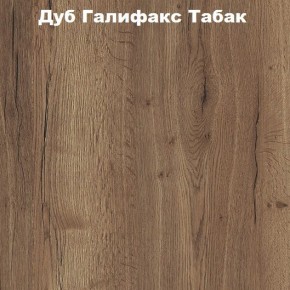 Дуб Галифакс Табак